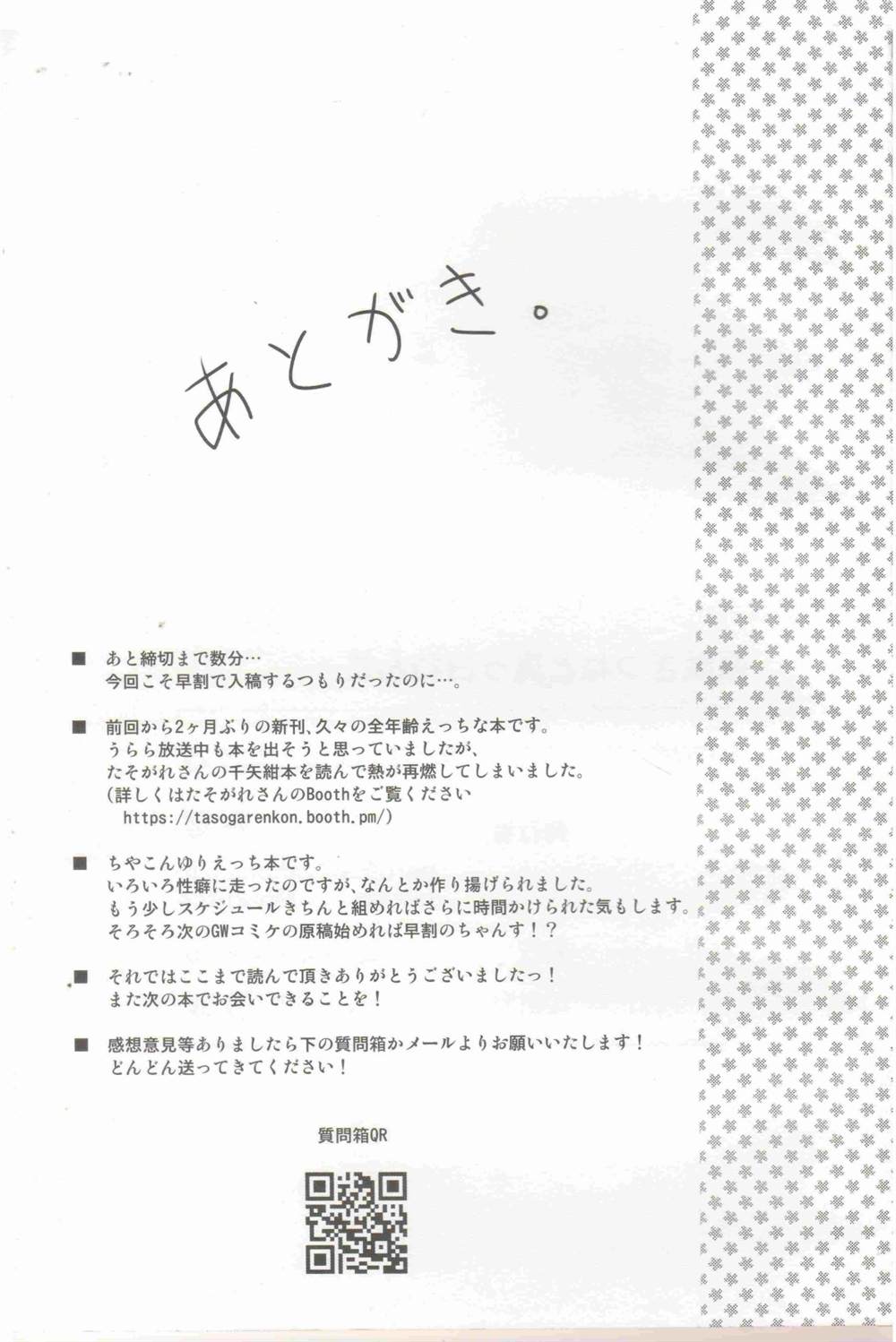 あとがき。

■ あと締切まで数分…
今回こそ早割で入稿するつもりだったのに…。

■ 前回から2ヶ月ぶりの新刊､久々の全年齢えっちな本です。
うらら放送中も本を出そうと思っていましたが、
たそがれさんの千矢紺本を読んで熱が再燃してしまいました。
(詳しくはたそがれさんのBoothをご覧ください
https://tasogarenkon.booth.pm/)

■ ちやこんゆりえっち本です。
いろいろ性癖に走ったのですが、なんとか作り揚げられました。
もう少しスケジュールきちんと組めればさらに時間かけられた気もします。
そろそろ次のGWコミケの原稿始めれば早割のちゃんす！？

■ それではここまで読んで頂きありがとうございましたっ！
また次の本でお会いできることを！

■ 感想意見等ありましたら下の質問箱かメールよりお願いいたします！
どんどん送ってきてください！

質問箱QR